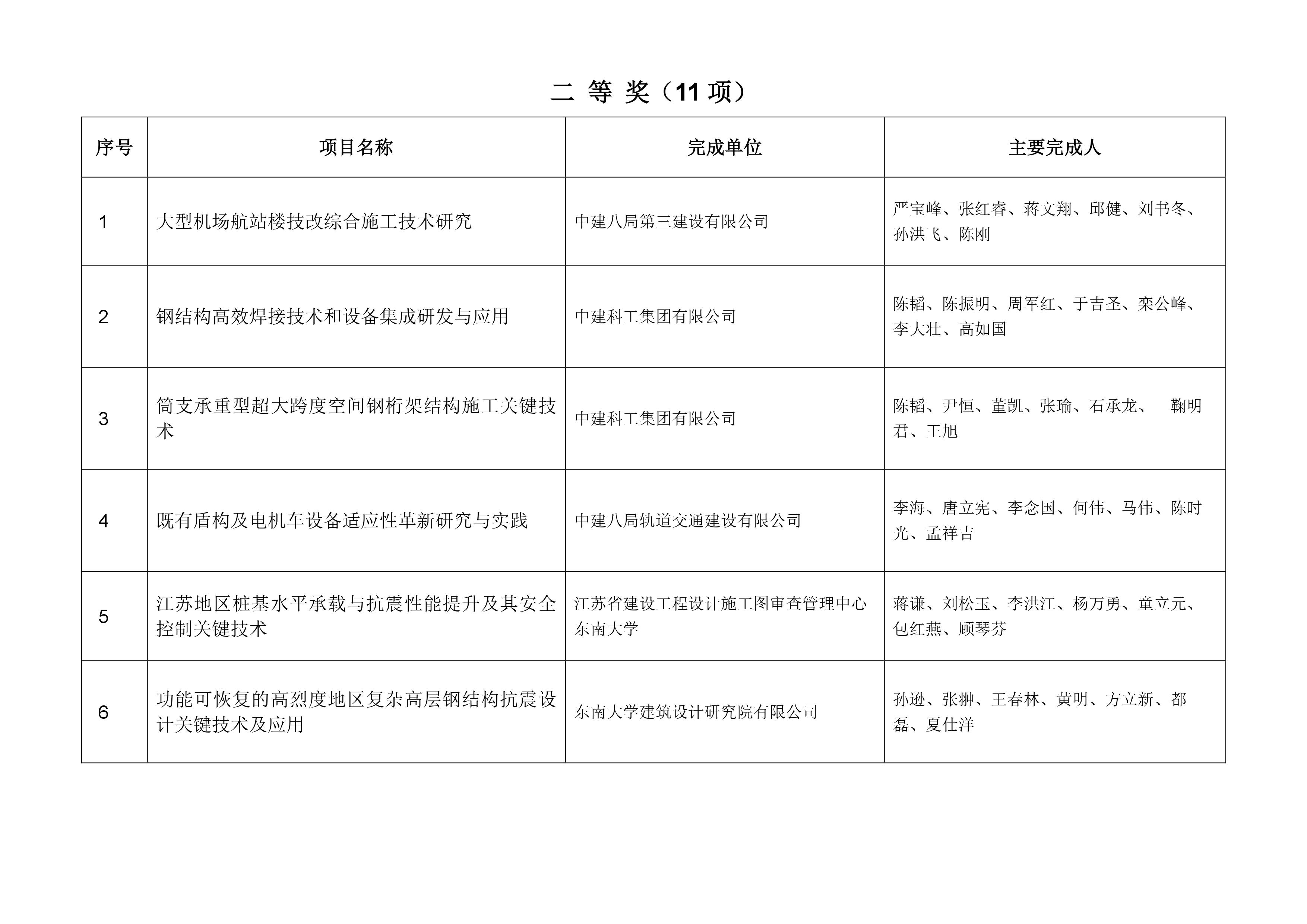 二 等 奖（11 项）

| 序号 | 项目名称 | 完成单位 | 主要完成人 |
|---|---|---|---|
| 1 | 大型机场航站楼技改综合施工技术研究 | 中建八局第三建设有限公司 | 严宝峰、张红睿、蒋文翔、邱健、刘书冬、孙洪飞、陈刚 |
| 2 | 钢结构高效焊接技术和设备集成研发与应用 | 中建科工集团有限公司 | 陈韬、陈振明、周军红、于吉圣、栾公峰、李大壮、高如国 |
| 3 | 筒支承重型超大跨度空间钢桁架结构施工关键技术 | 中建科工集团有限公司 | 陈韬、尹恒、董凯、张瑜、石承龙、 鞠明君、王旭 |
| 4 | 既有盾构及电机车设备适应性革新研究与实践 | 中建八局轨道交通建设有限公司 | 李海、唐立宪、李念国、何伟、马伟、陈时光、孟祥吉 |
| 5 | 江苏地区桩基水平承载与抗震性能提升及其安全控制关键技术 | 江苏省建设工程设计施工图审查管理中心 东南大学 | 蒋谦、刘松玉、李洪江、杨万勇、童立元、包红燕、顾琴芬 |
| 6 | 功能可恢复的高烈度地区复杂高层钢结构抗震设计关键技术及应用 | 东南大学建筑设计研究院有限公司 | 孙逊、张翀、王春林、黄明、方立新、都磊、夏仕洋 |